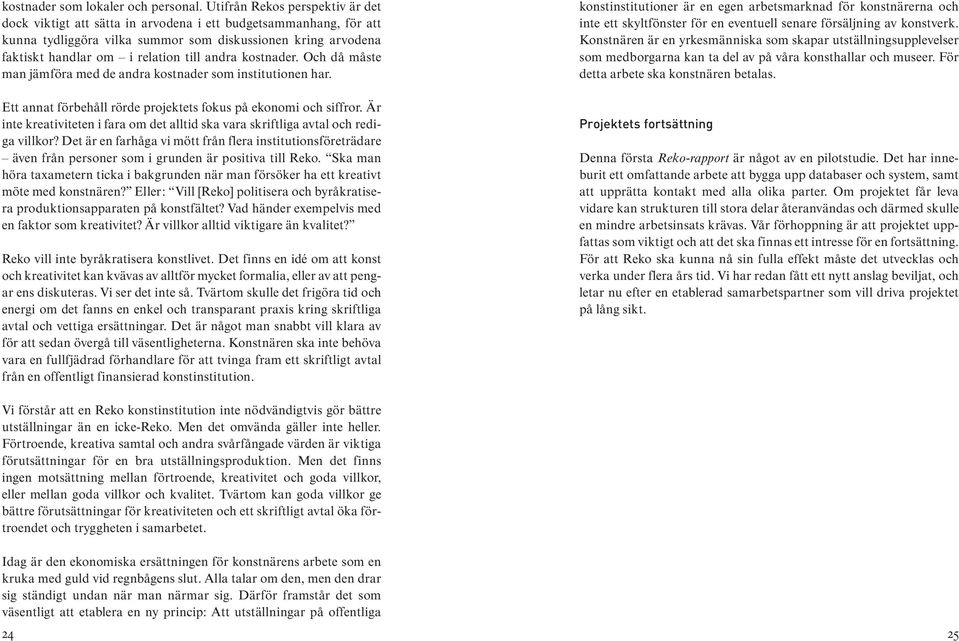 kostnader som lokaler och personal. Utifrån Rekos perspektiv är det dock viktigt att sätta in arvodena i ett budgetsammanhang, för att kunna tydliggöra vilka summor som diskussionen kring arvodena faktiskt handlar om – i relation till andra kostnader. Och då måste man jämföra med de andra kostnader som institutionen har.

Ett annat förbehåll rörde projektets fokus på ekonomi och siffror. Är inte kreativiteten i fara om det alltid ska vara skriftliga avtal och rediga villkor? Det är en farhåga vi mött från flera institutionsföreträdare – även från personer som i grunden är positiva till Reko. "Ska man höra taxametern ticka i bakgrunden när man försöker ha ett kreativt möte med konstnären?" Eller: "Vill [Reko] politisera och byråkratisera produktionsapparaten på konstfältet? Vad händer exempelvis med en faktor som kreativitet? Är villkor alltid viktigare än kvalitet?"

Reko vill inte byråkratisera konstlivet. Det finns en idé om att konst och kreativitet kan kvävas av alltför mycket formalia, eller av att pengar ens diskuteras. Vi ser det inte så. Tvärtom skulle det frigöra tid och energi om det fanns en enkel och transparant praxis kring skriftliga avtal och vettiga ersättningar. Det är något man snabbt vill klara av för att sedan övergå till väsentligheterna. Konstnären ska inte behöva vara en fullfjädrad förhandlare för att tvinga fram ett skriftligt avtal från en offentligt finansierad konstinstitution.

Vi förstår att en Reko konstinstitution inte nödvändigtvis gör bättre utställningar än en icke-Reko. Men det omvända gäller inte heller. Förtroende, kreativa samtal och andra svårfångade värden är viktiga förutsättningar för en bra utställningsproduktion. Men det finns ingen motsättning mellan förtroende, kreativitet och goda villkor, eller mellan goda villkor och kvalitet. Tvärtom kan goda villkor ge bättre förutsättningar för kreativiteten och ett skriftligt avtal öka förtroendet och tryggheten i samarbetet.

Idag är den ekonomiska ersättningen för konstnärens arbete som en kruka med guld vid regnbågens slut. Alla talar om den, men den drar sig ständigt undan när man närmar sig. Därför framstår det som väsentligt att etablera en ny princip: Att utställningar på offentliga

24

konstinstitutioner är en egen arbetsmarknad för konstnärerna och inte ett skyltfönster för en eventuell senare försäljning av konstverk. Konstnären är en yrkesmänniska som skapar utställningsupplevelser som medborgarna kan ta del av på våra konsthallar och museer. För detta arbete ska konstnären betalas.

Projektets fortsättning

Denna första Reko-rapport är något av en pilotstudie. Det har inneburit ett omfattande arbete att bygga upp databaser och system, samt att upprätta kontakt med alla olika parter. Om projektet får leva vidare kan strukturen till stora delar återanvändas och därmed skulle en mindre arbetsinsats krävas. Vår förhoppning är att projektet uppfattas som viktigt och att det ska finnas ett intresse för en fortsättning. För att Reko ska kunna nå sin fulla effekt måste det utvecklas och verka under flera års tid. Vi har redan fått ett nytt anslag beviljat, och letar nu efter en etablerad samarbetspartner som vill driva projektet på lång sikt.

25